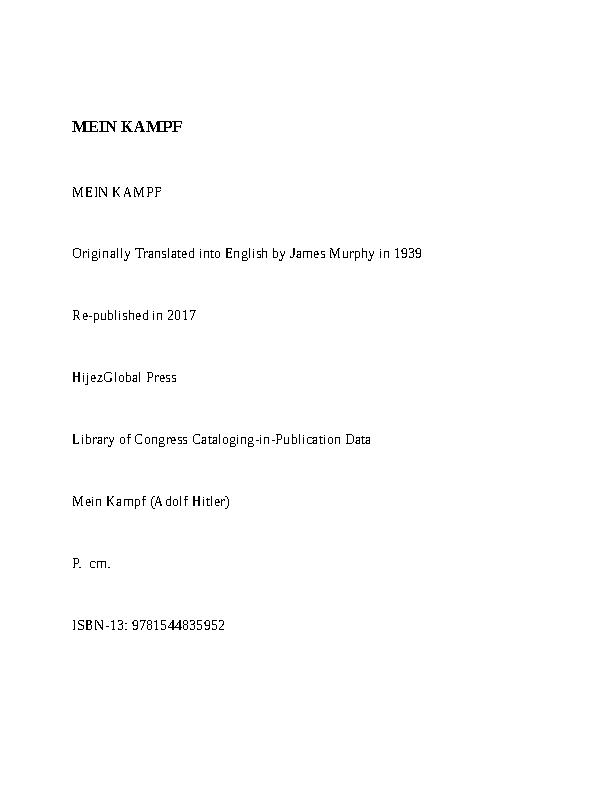 MEIN KAMPF

MEIN KAMPF

Originally Translated into English by James Murphy in 1939

Re-published in 2017

HijezGlobal Press

Library of Congress Cataloging-in-Publication Data

Mein Kampf (Adolf Hitler)

P. cm.

ISBN-13: 9781544835952